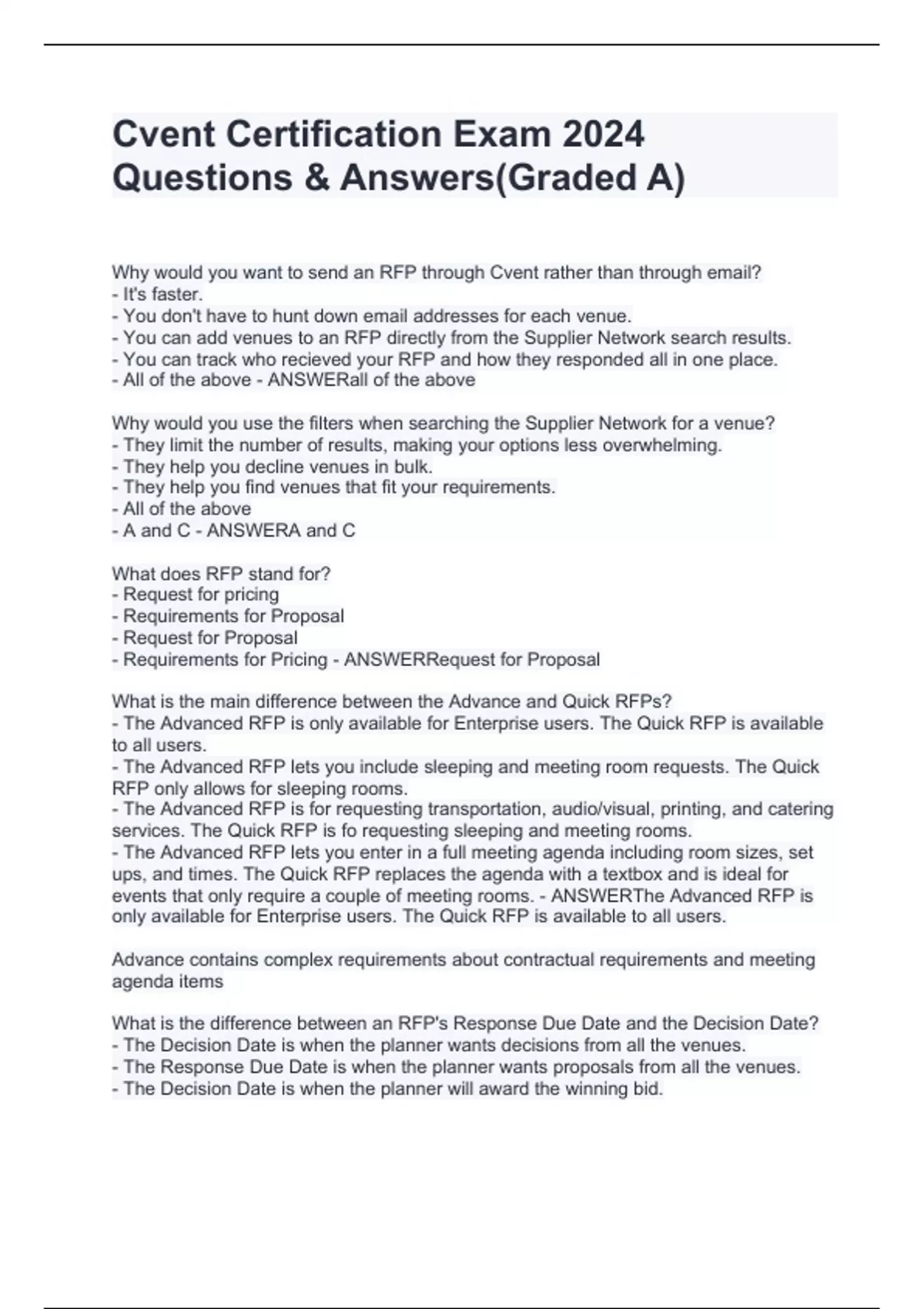 Cvent Certification Exam 2024 Questions & Answers(Graded A)

Why would you want to send an RFP through Cvent rather than through email?
- It's faster.
- You don't have to hunt down email addresses for each venue.
- You can add venues to an RFP directly from the Supplier Network search results.
- You can track who recieved your RFP and how they responded all in one place.
- All of the above - ANSWERall of the above

Why would you use the filters when searching the Supplier Network for a venue?
- They limit the number of results, making your options less overwhelming.
- They help you decline venues in bulk.
- They help you find venues that fit your requirements.
- All of the above
- A and C - ANSWERA and C

What does RFP stand for?
- Request for pricing
- Requirements for Proposal
- Request for Proposal
- Requirements for Pricing - ANSWERRequest for Proposal

What is the main difference between the Advance and Quick RFPs?
- The Advanced RFP is only available for Enterprise users. The Quick RFP is available to all users.
- The Advanced RFP lets you include sleeping and meeting room requests. The Quick RFP only allows for sleeping rooms.
- The Advanced RFP is for requesting transportation, audio/visual, printing, and catering services. The Quick RFP is fo requesting sleeping and meeting rooms.
- The Advanced RFP lets you enter in a full meeting agenda including room sizes, set ups, and times. The Quick RFP replaces the agenda with a textbox and is ideal for events that only require a couple of meeting rooms. - ANSWERThe Advanced RFP is only available for Enterprise users. The Quick RFP is available to all users.

Advance contains complex requirements about contractual requirements and meeting agenda items

What is the difference between an RFP's Response Due Date and the Decision Date?
- The Decision Date is when the planner wants decisions from all the venues.
- The Response Due Date is when the planner wants proposals from all the venues.
- The Decision Date is when the planner will award the winning bid.